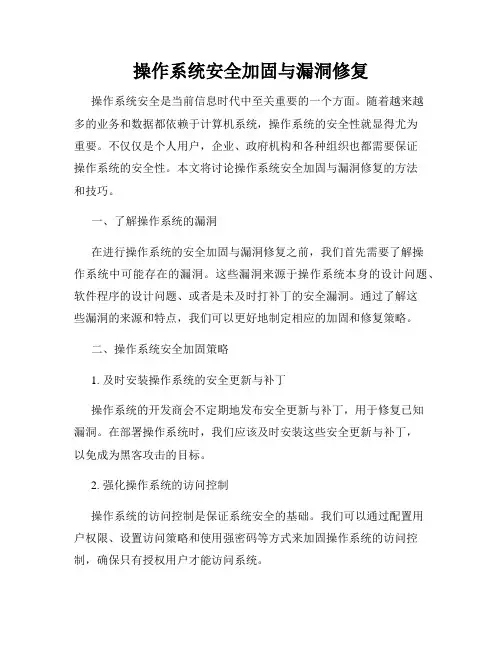 操作系统安全加固与漏洞修复

操作系统安全是当前信息时代中至关重要的一个方面。随着越来越多的业务和数据都依赖于计算机系统，操作系统的安全性就显得尤为重要。不仅仅是个人用户，企业、政府机构和各种组织也都需要保证操作系统的安全性。本文将讨论操作系统安全加固与漏洞修复的方法和技巧。

一、了解操作系统的漏洞

在进行操作系统的安全加固与漏洞修复之前，我们首先需要了解操作系统中可能存在的漏洞。这些漏洞来源于操作系统本身的设计问题、软件程序的设计问题、或者是未及时打补丁的安全漏洞。通过了解这些漏洞的来源和特点，我们可以更好地制定相应的加固和修复策略。

二、操作系统安全加固策略

1. 及时安装操作系统的安全更新与补丁

操作系统的开发商会不定期地发布安全更新与补丁，用于修复已知漏洞。在部署操作系统时，我们应该及时安装这些安全更新与补丁，以免成为黑客攻击的目标。

2. 强化操作系统的访问控制

操作系统的访问控制是保证系统安全的基础。我们可以通过配置用户权限、设置访问策略和使用强密码等方式来加固操作系统的访问控制，确保只有授权用户才能访问系统。